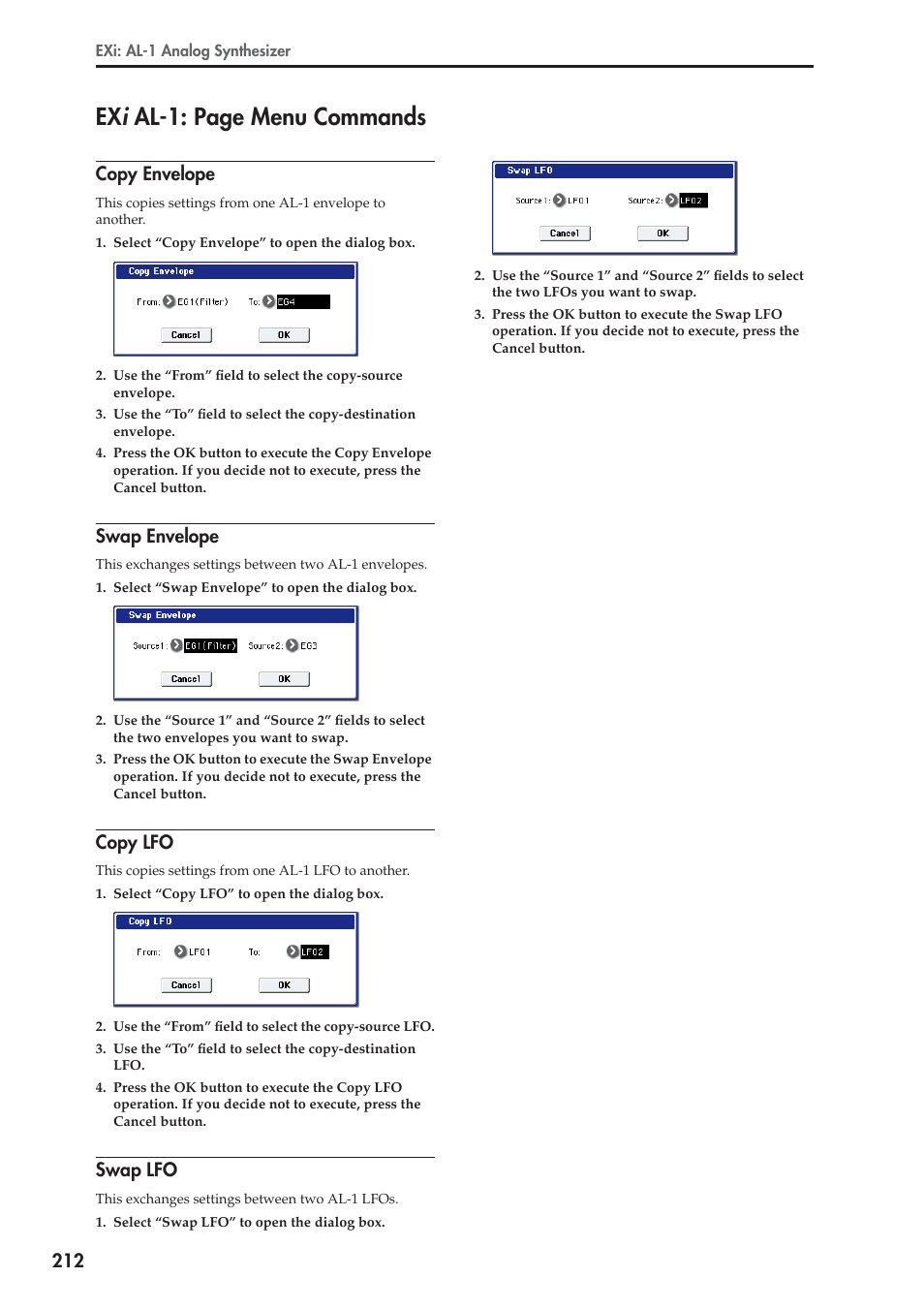 EXi: AL-1 Analog Synthesizer

EXi AL-1: Page Menu Commands

Copy Envelope

This copies settings from one AL-1 envelope to another.

1. Select “Copy Envelope” to open the dialog box.

Copy Envelope

From: EG1(Filter) To: EG4

Cancel OK

2. Use the “From” field to select the copy-source envelope.

3. Use the “To” field to select the copy-destination envelope.

4. Press the OK button to execute the Copy Envelope operation. If you decide not to execute, press the Cancel button.

Swap Envelope

This exchanges settings between two AL-1 envelopes.

1. Select “Swap Envelope” to open the dialog box.

Swap Envelope

Source1: EG1(Filter) Source2: EG3

Cancel OK

2. Use the “Source 1” and “Source 2” fields to select the two envelopes you want to swap.

3. Press the OK button to execute the Swap Envelope operation. If you decide not to execute, press the Cancel button.

Copy LFO

This copies settings from one AL-1 LFO to another.

1. Select “Copy LFO” to open the dialog box.

Copy LFO

From: LFO1 To: LFO2

Cancel OK

2. Use the “From” field to select the copy-source LFO.

3. Use the “To” field to select the copy-destination LFO.

4. Press the OK button to execute the Copy LFO operation. If you decide not to execute, press the Cancel button.

Swap LFO

This exchanges settings between two AL-1 LFOs.

1. Select “Swap LFO” to open the dialog box.

Swap LFO

Source1: LFO1 Source2: LFO2

Cancel OK

2. Use the “Source 1” and “Source 2” fields to select the two LFOs you want to swap.

3. Press the OK button to execute the Swap LFO operation. If you decide not to execute, press the Cancel button.

212